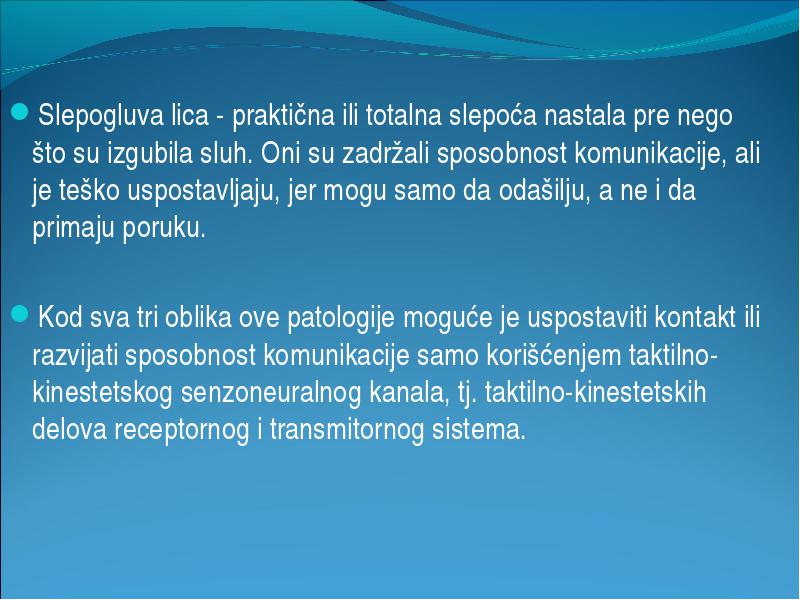 Slepogluva lica - praktična ili totalna slepoća nastala pre nego što su izgubila sluh. Oni su zadržali sposobnost komunikacije, ali je teško uspostavljaju, jer mogu samo da odašilju, a ne i da primaju poruku.

Kod sva tri oblika ove patologije moguće je uspostaviti kontakt ili razvijati sposobnost komunikacije samo korišćenjem taktilno-kinestetskog senzoneuralnog kanala, tj. taktilno-kinestetskih delova receptornog i transmitornog sistema.